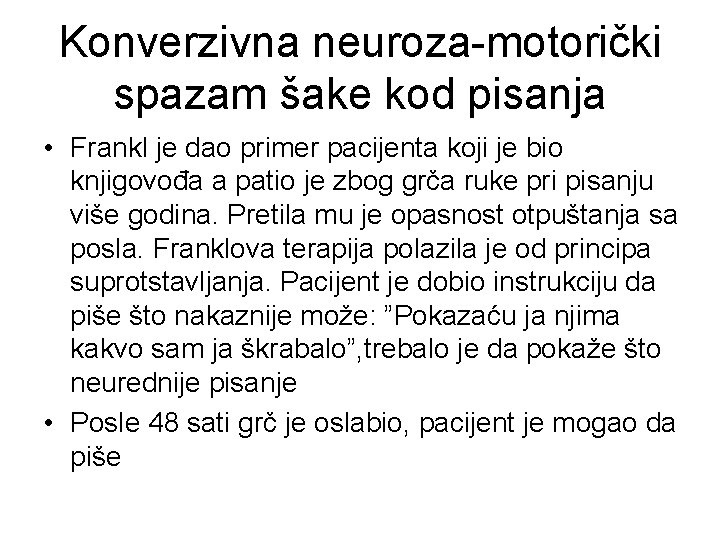 Konverzivna neuroza-motorički spazam šake kod pisanja

• Frankl je dao primer pacijenta koji je bio knjigovođa a patio je zbog grča ruke pri pisanju više godina. Pretila mu je opasnost otpuštanja sa posla. Franklova terapija polazila je od principa suprotstavljanja. Pacijent je dobio instrukciju da piše što nakaznije može: ”Pokazaću ja njima kakvo sam ja škrabalo”,trebalo je da pokaže što neurednije pisanje

• Posle 48 sati grč je oslabio, pacijent je mogao da piše